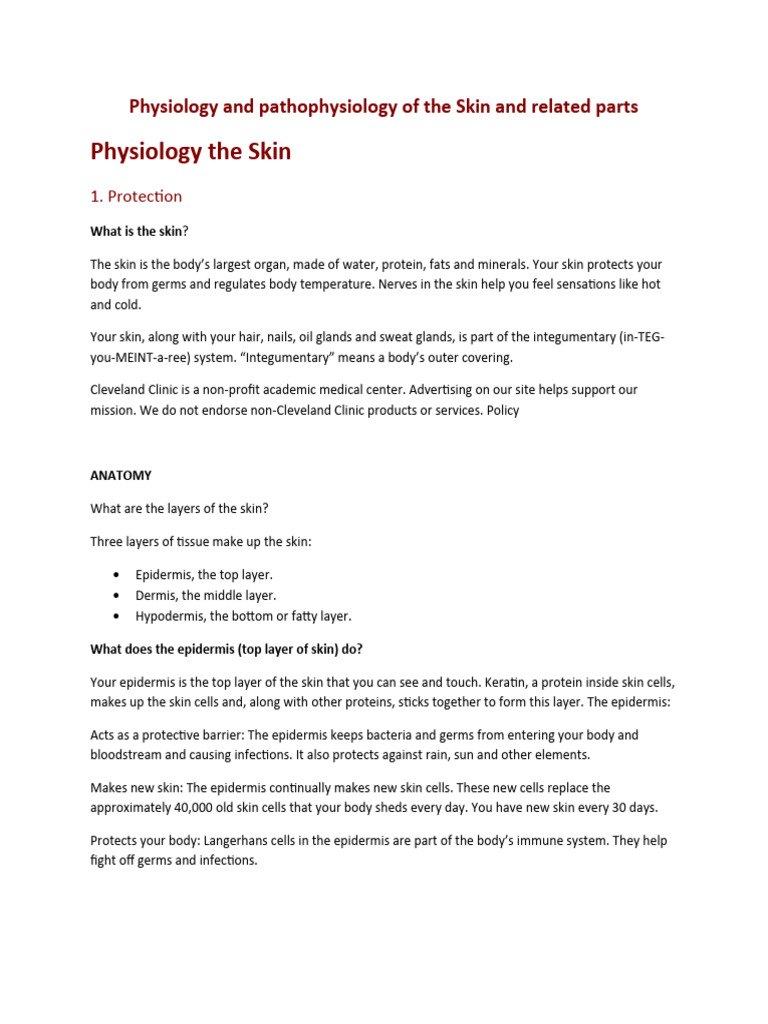 Physiology and pathophysiology of the Skin and related parts

Physiology the Skin

1. Protection

What is the skin?

The skin is the body's largest organ, made of water, protein, fats and minerals. Your skin protects your body from germs and regulates body temperature. Nerves in the skin help you feel sensations like hot and cold.

Your skin, along with your hair, nails, oil glands and sweat glands, is part of the integumentary (in-TEG-you-MEINT-a-ree) system. "Integumentary" means a body's outer covering.

Cleveland Clinic is a non-profit academic medical center. Advertising on our site helps support our mission. We do not endorse non-Cleveland Clinic products or services. Policy

ANATOMY

What are the layers of the skin?

Three layers of tissue make up the skin:

• Epidermis, the top layer.
• Dermis, the middle layer.
• Hypodermis, the bottom or fatty layer.

What does the epidermis (top layer of skin) do?

Your epidermis is the top layer of the skin that you can see and touch. Keratin, a protein inside skin cells, makes up the skin cells and, along with other proteins, sticks together to form this layer. The epidermis:

Acts as a protective barrier: The epidermis keeps bacteria and germs from entering your body and bloodstream and causing infections. It also protects against rain, sun and other elements.

Makes new skin: The epidermis continually makes new skin cells. These new cells replace the approximately 40,000 old skin cells that your body sheds every day. You have new skin every 30 days.

Protects your body: Langerhans cells in the epidermis are part of the body's immune system. They help fight off germs and infections.